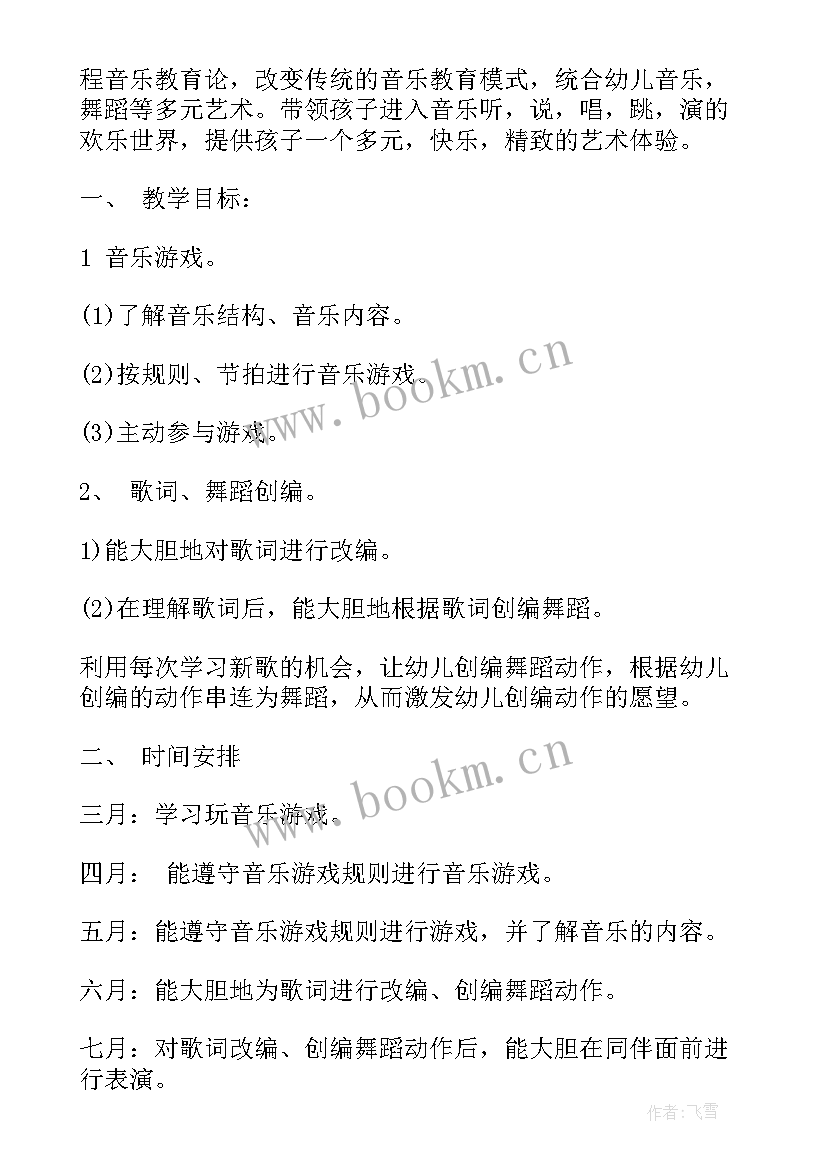 程音乐教育论，改变传统的音乐教育模式，统合幼儿音乐，舞蹈等多元艺术。带领孩子进入音乐听，说，唱，跳，演的欢乐世界，提供孩子一个多元，快乐，精致的艺术体验。

一、 教学目标：

1 音乐游戏。

(1)了解音乐结构、音乐内容。

(2)按规则、节拍进行音乐游戏。

(3)主动参与游戏。

2、 歌词、舞蹈创编。

1)能大胆地对歌词进行改编。

(2)在理解歌词后，能大胆地根据歌词创编舞蹈。

利用每次学习新歌的机会，让幼儿创编舞蹈动作，根据幼儿创编的动作串连为舞蹈，从而激发幼儿创编动作的愿望。

二、 时间安排

三月：学习玩音乐游戏。

四月： 能遵守音乐游戏规则进行音乐游戏。

五月：能遵守音乐游戏规则进行游戏，并了解音乐的内容。

六月：能大胆地为歌词进行改编、创编舞蹈动作。

七月：对歌词改编、创编舞蹈动作后，能大胆在同伴面前进行表演。

www.bookm.cn

www.bookm.cn

作者：飞雪